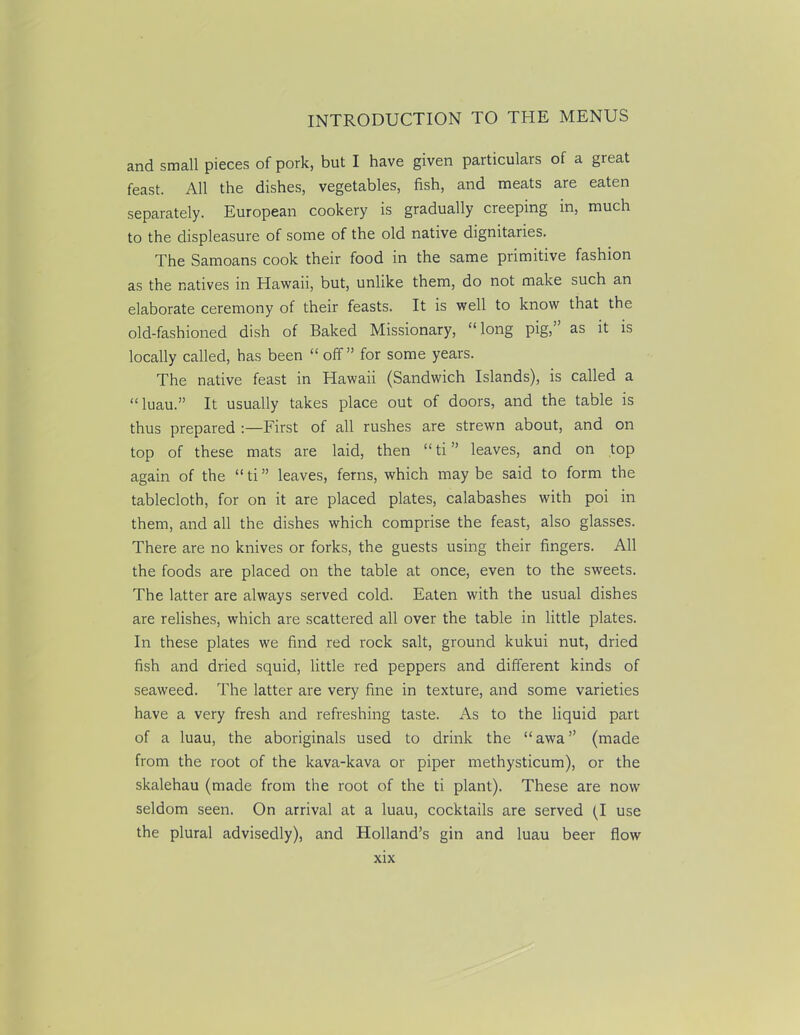 INTRODUCTION TO THE MENUS

and small pieces of pork, but I have given particulars of a great feast. All the dishes, vegetables, fish, and meats are eaten separately. European cookery is gradually creeping in, much to the displeasure of some of the old native dignitaries.

The Samoans cook their food in the same primitive fashion as the natives in Hawaii, but, unlike them, do not make such an elaborate ceremony of their feasts. It is well to know that the old-fashioned dish of Baked Missionary, "long pig," as it is locally called, has been "off" for some years.

The native feast in Hawaii (Sandwich Islands), is called a "luau." It usually takes place out of doors, and the table is thus prepared :—First of all rushes are strewn about, and on top of these mats are laid, then "ti" leaves, and on top again of the "ti" leaves, ferns, which may be said to form the tablecloth, for on it are placed plates, calabashes with poi in them, and all the dishes which comprise the feast, also glasses. There are no knives or forks, the guests using their fingers. All the foods are placed on the table at once, even to the sweets. The latter are always served cold. Eaten with the usual dishes are relishes, which are scattered all over the table in little plates. In these plates we find red rock salt, ground kukui nut, dried fish and dried squid, little red peppers and different kinds of seaweed. The latter are very fine in texture, and some varieties have a very fresh and refreshing taste. As to the liquid part of a luau, the aboriginals used to drink the "awa" (made from the root of the kava-kava or piper methysticum), or the skalehau (made from the root of the ti plant). These are now seldom seen. On arrival at a luau, cocktails are served (I use the plural advisedly), and Holland's gin and luau beer flow

xix